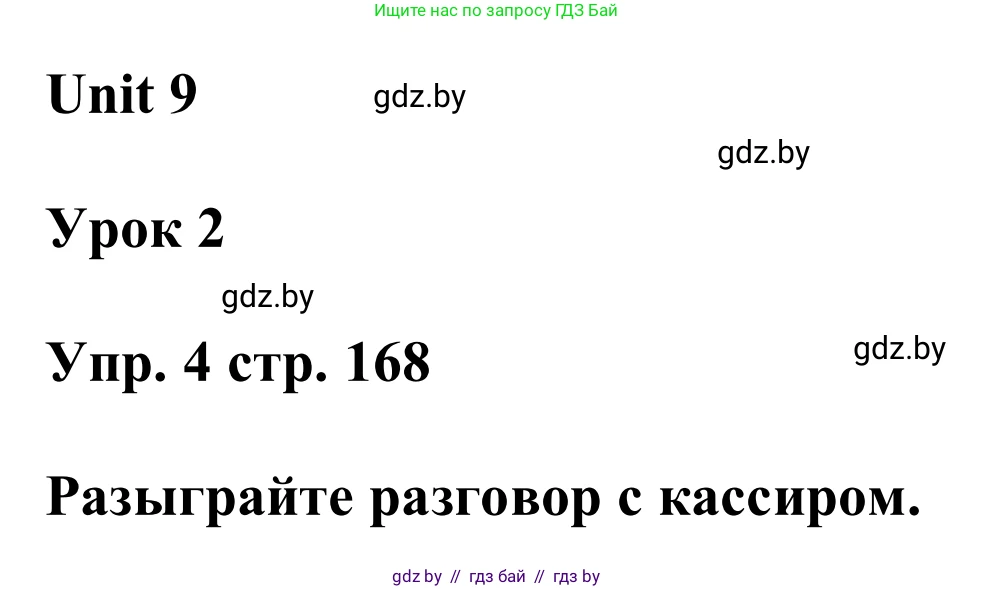 Ищите нас по запросу ГДЗ Бай

Unit 9

gdz.by

gdz.by

Урок 2

gdz.by

Упр. 4 стр. 168

gdz.by

Разыграйте разговор с кассиром.

gdz by // гдз бай // гдз by